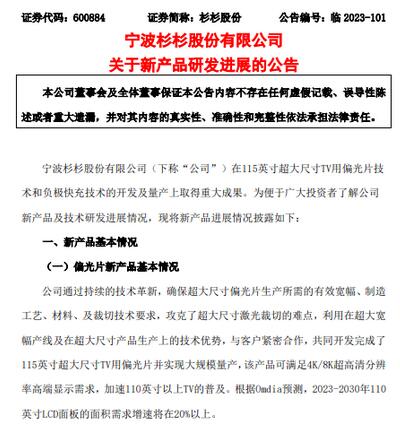 证券代码：600884　　　证券简称：杉杉股份　　　公告编号：临 2023-101

宁波杉杉股份有限公司
关于新产品研发进展的公告

本公司董事会及全体董事保证本公告内容不存在任何虚假记载、误导性陈述或者重大遗漏，并对其内容的真实性、准确性和完整性依法承担法律责任。

宁波杉杉股份有限公司（下称“公司”）在115英寸超大尺寸TV用偏光片技术和负极快充技术的开发及量产上取得重大成果。为便于广大投资者了解公司新产品及技术研发进展情况，现将新产品进展情况披露如下：

一、新产品基本情况

（一）偏光片新产品基本情况

公司通过持续的技术革新，确保超大尺寸偏光片生产所需的有效宽幅、制造工艺、材料、及裁切技术要求，攻克了超大尺寸激光裁切的难点，利用在超大宽幅产线及在超大尺寸产品生产上的技术优势，与客户紧密合作，共同开发完成了115英寸超大尺寸TV用偏光片并实现大规模量产，该产品可满足4K/8K超高清分辨率高端显示需求，加速110英寸以上TV的普及。根据Omdia预测，2023-2030年110英寸LCD面板的面积需求增速将在20%以上。